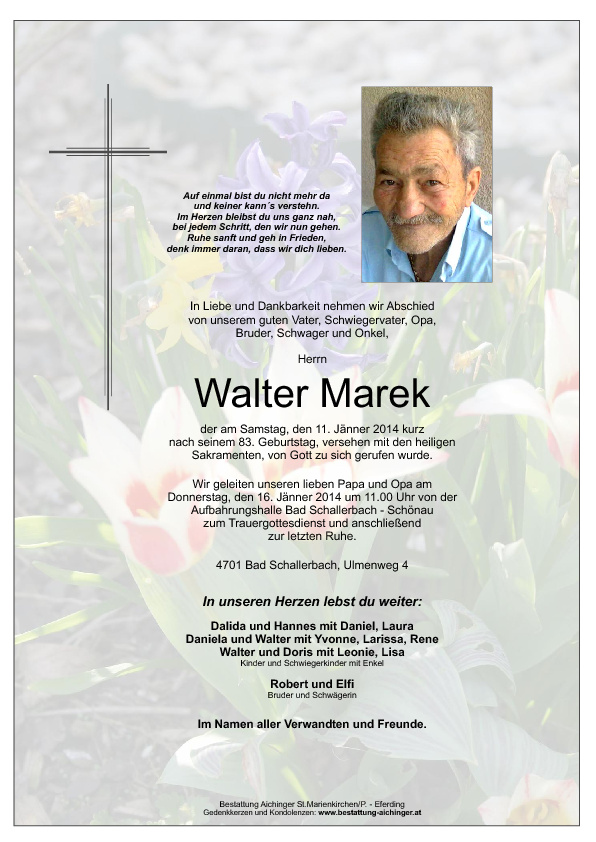 Auf einmal bist du nicht mehr da
und keiner kann´s verstehn.
Im Herzen bleibst du uns ganz nah,
bei jedem Schritt, den wir nun gehen.
Ruhe sanft und geh in Frieden,
denk immer daran, dass wir dich lieben.

In Liebe und Dankbarkeit nehmen wir Abschied von unserem guten Vater, Schwiegervater, Opa, Bruder, Schwager und Onkel,

Herrn

Walter Marek

der am Samstag, den 11. Jänner 2014 kurz nach seinem 83. Geburtstag, versehen mit den heiligen Sakramenten, von Gott zu sich gerufen wurde.

Wir geleiten unseren lieben Papa und Opa am Donnerstag, den 16. Jänner 2014 um 11.00 Uhr von der Aufbahrungshalle Bad Schallerbach - Schönau zum Trauergottesdienst und anschließend zur letzten Ruhe.

4701 Bad Schallerbach, Ulmenweg 4

In unseren Herzen lebst du weiter:

Dalida und Hannes mit Daniel, Laura
Daniela und Walter mit Yvonne, Larissa, Rene
Walter und Doris mit Leonie, Lisa
Kinder und Schwiegerkinder mit Enkel

Robert und Elfi
Bruder und Schwägerin

Im Namen aller Verwandten und Freunde.

Bestattung Aichinger St.Marienkirchen/P. - Eferding
Gedenkkerzen und Kondolenzen: www.bestattung-aichinger.at